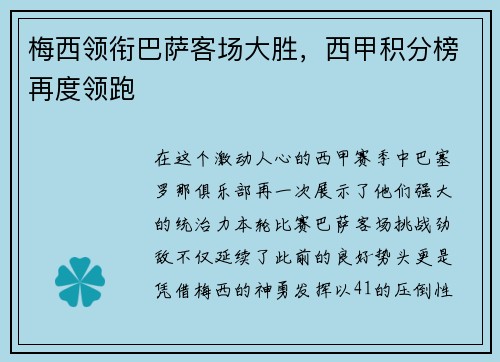 梅西领衔巴萨客场大胜，西甲积分榜再度领跑

在这个激动人心的西甲赛季中巴塞罗那俱乐部再一次展示了他们强大的统治力本轮比赛巴萨客场挑战劲敌不仅延续了此前的良好势头更是凭借梅西的神勇发挥以41的压倒性